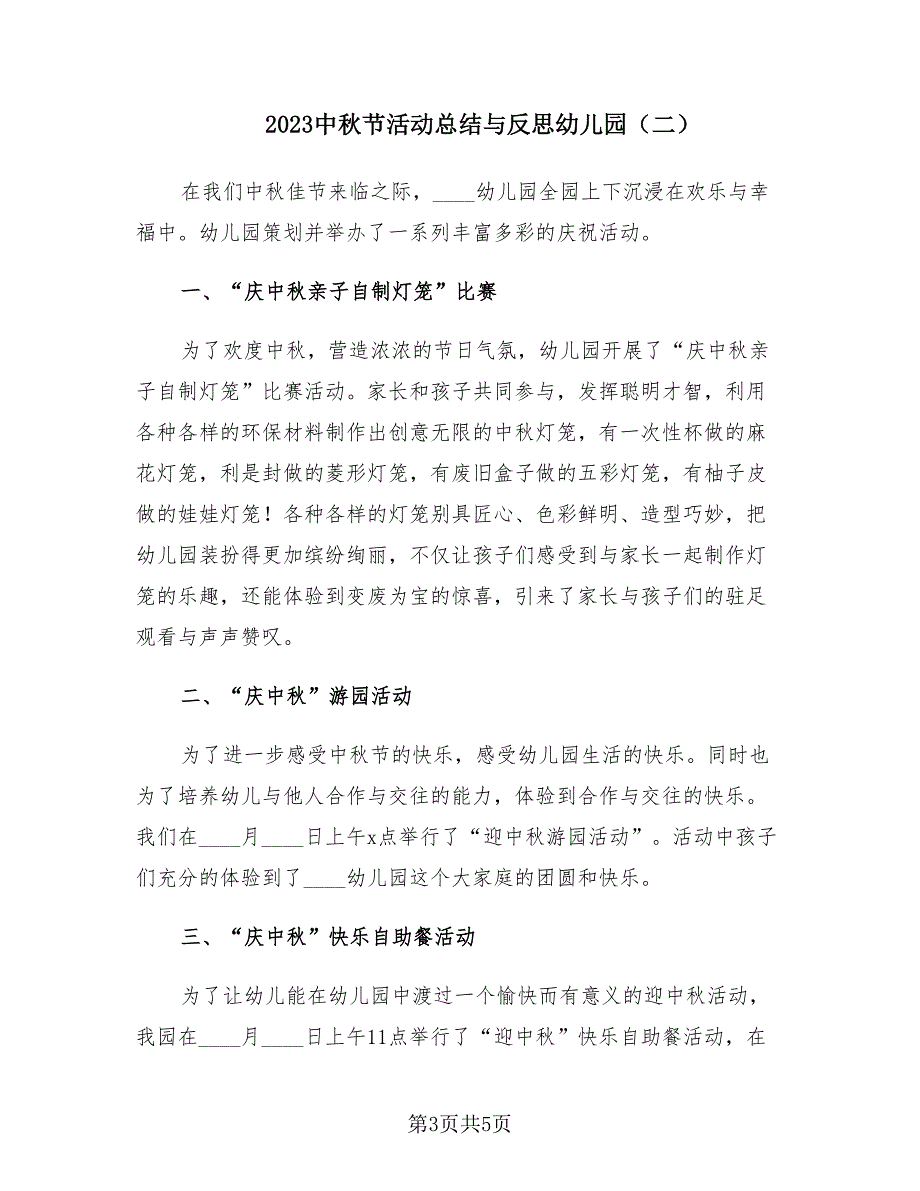 2023中秋节活动总结与反思幼儿园（二）

在我们中秋佳节来临之际，____幼儿园全园上下沉浸在欢乐与幸福中。幼儿园策划并举办了一系列丰富多彩的庆祝活动。

一、“庆中秋亲子自制灯笼”比赛

为了欢度中秋，营造浓浓的节日气氛，幼儿园开展了“庆中秋亲子自制灯笼”比赛活动。家长和孩子共同参与，发挥聪明才智，利用各种各样的环保材料制作出创意无限的中秋灯笼，有一次性杯做的麻花灯笼，利是封做的菱形灯笼，有废旧盒子做的五彩灯笼，有柚子皮做的娃娃灯笼！各种各样的灯笼别具匠心、色彩鲜明、造型巧妙，把幼儿园装扮得更加缤纷绚丽，不仅让孩子们感受到与家长一起制作灯笼的乐趣，还能体验到变废为宝的惊喜，引来了家长与孩子们的驻足观看与声声赞叹。

二、“庆中秋”游园活动

为了进一步感受中秋节的快乐，感受幼儿园生活的快乐。同时也为了培养幼儿与他人合作与交往的能力，体验到合作与交往的快乐。我们在____月____日上午x点举行了“迎中秋游园活动”。活动中孩子们充分的体验到了____幼儿园这个大家庭的团圆和快乐。

三、“庆中秋”快乐自助餐活动

为了让幼儿能在幼儿园中渡过一个愉快而有意义的迎中秋活动，我园在____月____日上午11点举行了“迎中秋”快乐自助餐活动，在

第3页共5页